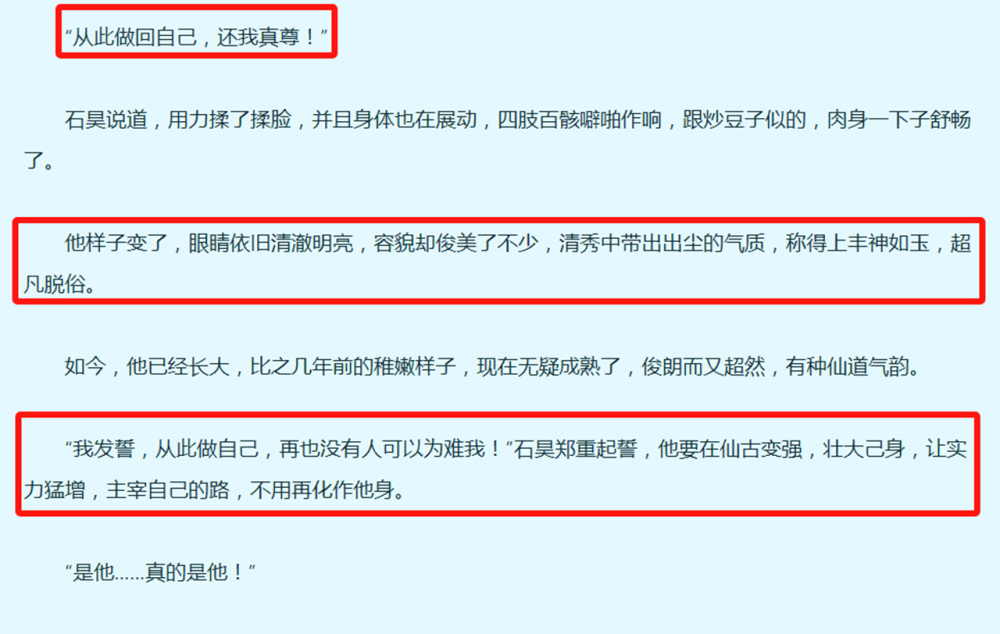 “从此做回自己，还我真尊！”

石昊说道，用力揉了揉脸，并且身体也在展动，四肢百骸噼啪作响，跟炒豆子似的，肉身一下子舒畅了。

他样子变了，眼睛依旧清澈明亮，容貌却俊美了不少，清秀中带出出尘的气质，称得上丰神如玉，超凡脱俗。

如今，他已经长大，比之几年前的稚嫩样子，现在无疑成熟了，俊朗而又超然，有种仙道气韵。

“我发誓，从此做自己，再也没有人可以为难我！”石昊郑重起誓，他要在仙古变强，壮大己身，让实力猛增，主宰自己的路，不用再化作他身。

“是他……真的是他！”